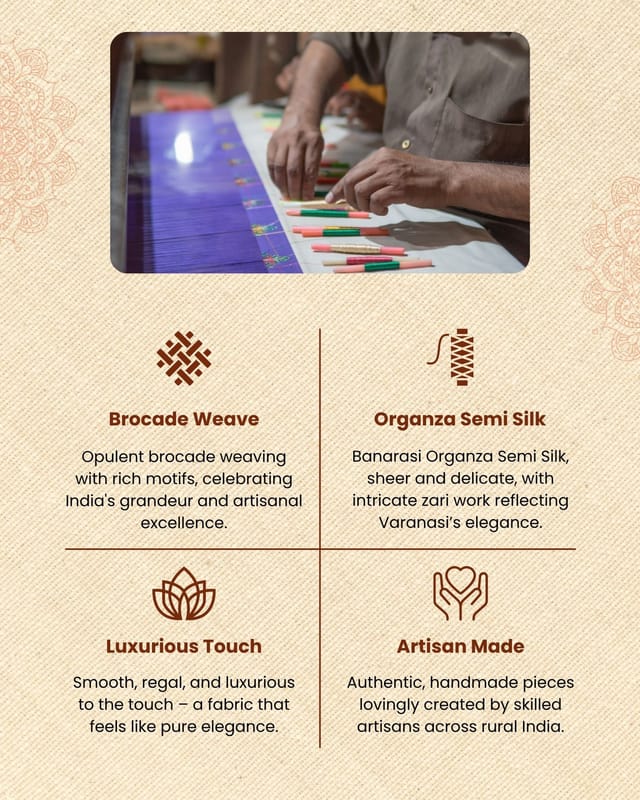 Brocade Weave

Opulent brocade weaving with rich motifs, celebrating India's grandeur and artisanal excellence.

Organza Semi Silk

Banarasi Organza Semi Silk, sheer and delicate, with intricate zari work reflecting Varanasi's elegance.

Luxurious Touch

Smooth, regal, and luxurious to the touch – a fabric that feels like pure elegance.

Artisan Made

Authentic, handmade pieces lovingly created by skilled artisans across rural India.